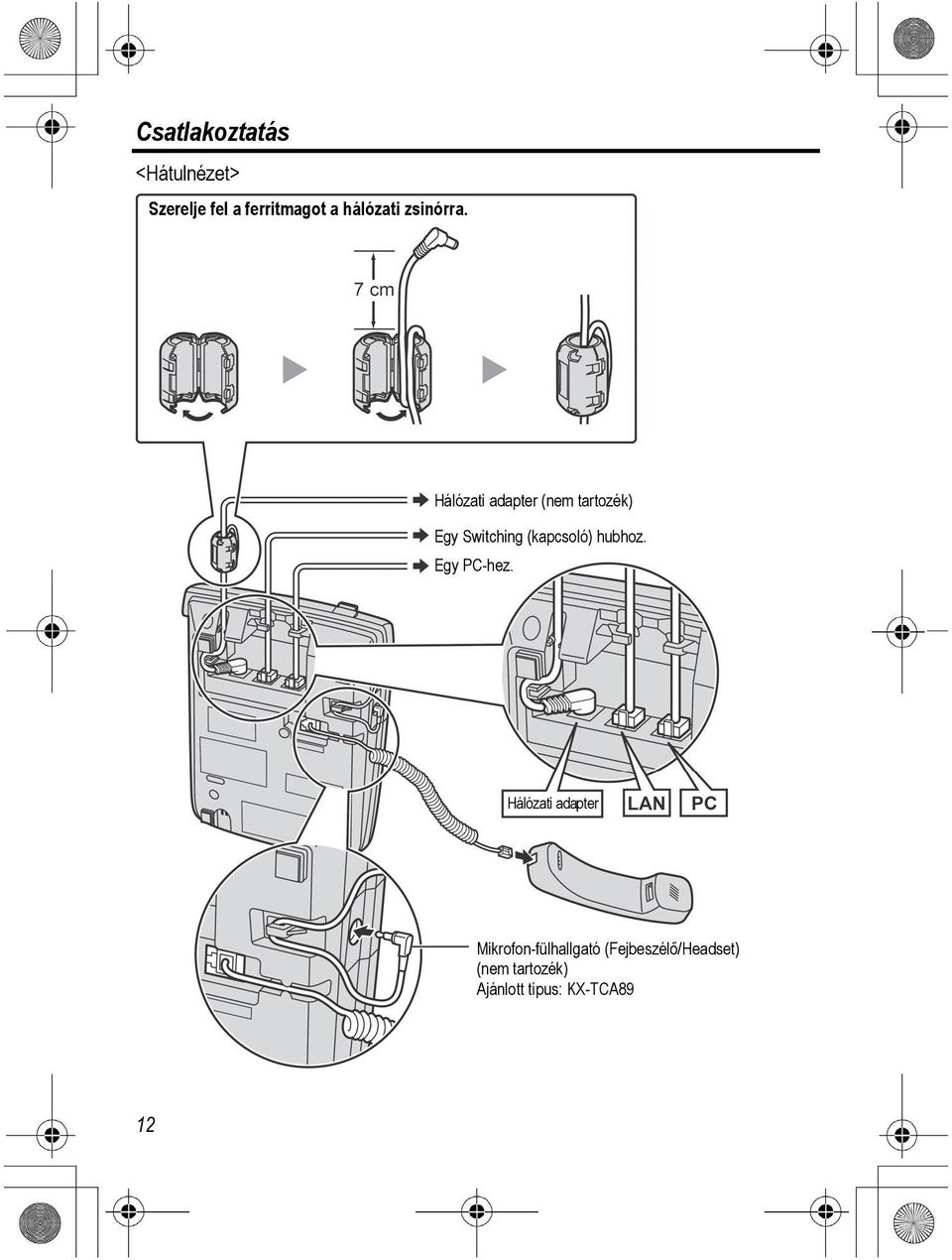 Csatlakoztatás

<Hátulnézet>

Szerelje fel a ferritmagot a hálózati zsinórra.

7 cm

Hálózati adapter (nem tartozék)

Egy Switching (kapcsoló) hubhoz.

Egy PC-hez.

Hálózati adapter

LAN

PC

Mikrofon-fülhallgató (Fejbeszélő/Headset) (nem tartozék)
Ajánlott típus: KX-TCA89

12